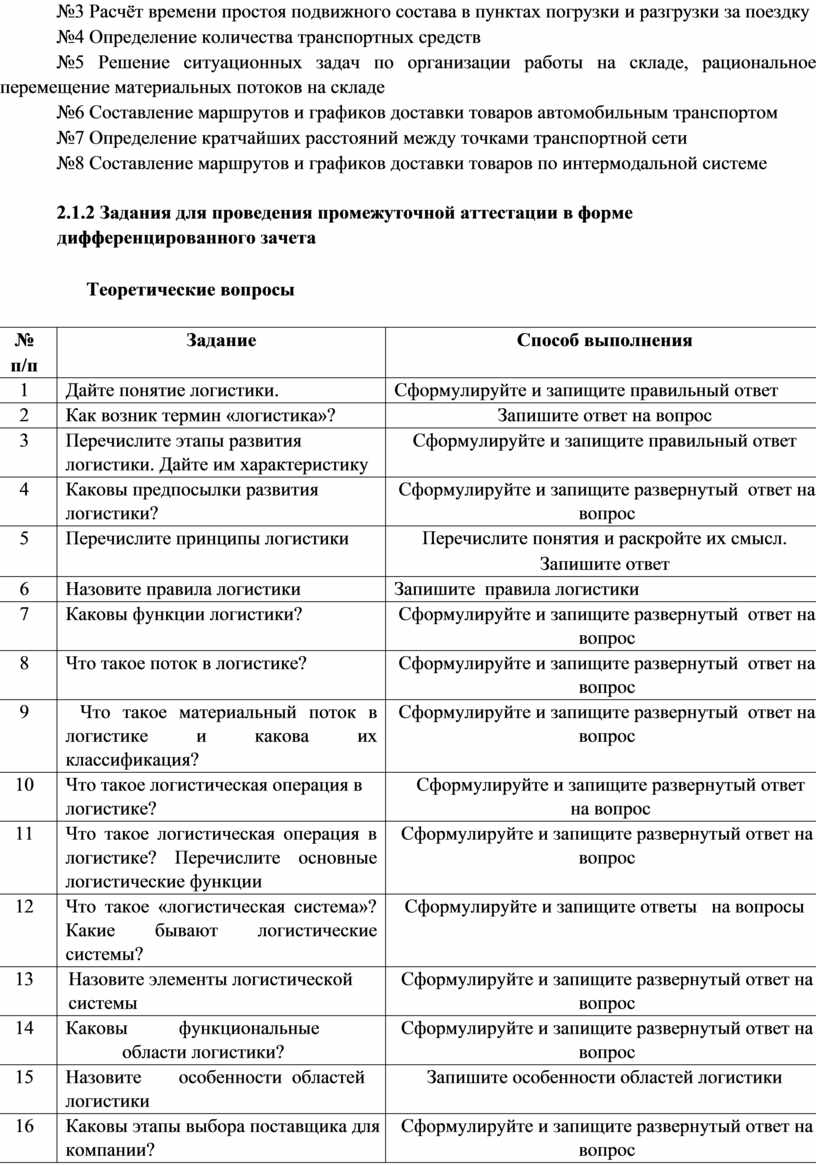 №3 Расчёт времени простоя подвижного состава в пунктах погрузки и разгрузки за поездку

№4 Определение количества транспортных средств

№5 Решение ситуационных задач по организации работы на складе, рациональное перемещение материальных потоков на складе

№6 Составление маршрутов и графиков доставки товаров автомобильным транспортом

№7 Определение кратчайших расстояний между точками транспортной сети

№8 Составление маршрутов и графиков доставки товаров по интермодальной системе

2.1.2 Задания для проведения промежуточной аттестации в форме дифференцированного зачета

Теоретические вопросы

| № п/п | Задание | Способ выполнения |
|---|---|---|
| 1 | Дайте понятие логистики. | Сформулируйте и запищите правильный ответ |
| 2 | Как возник термин «логистика»? | Запишите ответ на вопрос |
| 3 | Перечислите этапы развития логистики. Дайте им характеристику | Сформулируйте и запищите правильный ответ |
| 4 | Каковы предпосылки развития логистики? | Сформулируйте и запищите развернутый ответ на вопрос |
| 5 | Перечислите принципы логистики | Перечислите понятия и раскройте их смысл. Запишите ответ |
| 6 | Назовите правила логистики | Запишите правила логистики |
| 7 | Каковы функции логистики? | Сформулируйте и запищите развернутый ответ на вопрос |
| 8 | Что такое поток в логистике? | Сформулируйте и запищите развернутый ответ на вопрос |
| 9 | Что такое материальный поток в логистике и какова их классификация? | Сформулируйте и запищите развернутый ответ на вопрос |
| 10 | Что такое логистическая операция в логистике? | Сформулируйте и запищите развернутый ответ на вопрос |
| 11 | Что такое логистическая операция в логистике? Перечислите основные логистические функции | Сформулируйте и запищите развернутый ответ на вопрос |
| 12 | Что такое «логистическая система»? Какие бывают логистические системы? | Сформулируйте и запищите ответы на вопросы |
| 13 | Назовите элементы логистической системы | Сформулируйте и запищите развернутый ответ на вопрос |
| 14 | Каковы функциональные области логистики? | Сформулируйте и запищите развернутый ответ на вопрос |
| 15 | Назовите особенности областей логистики | Запишите особенности областей логистики |
| 16 | Каковы этапы выбора поставщика для компании? | Сформулируйте и запищите развернутый ответ на вопрос |